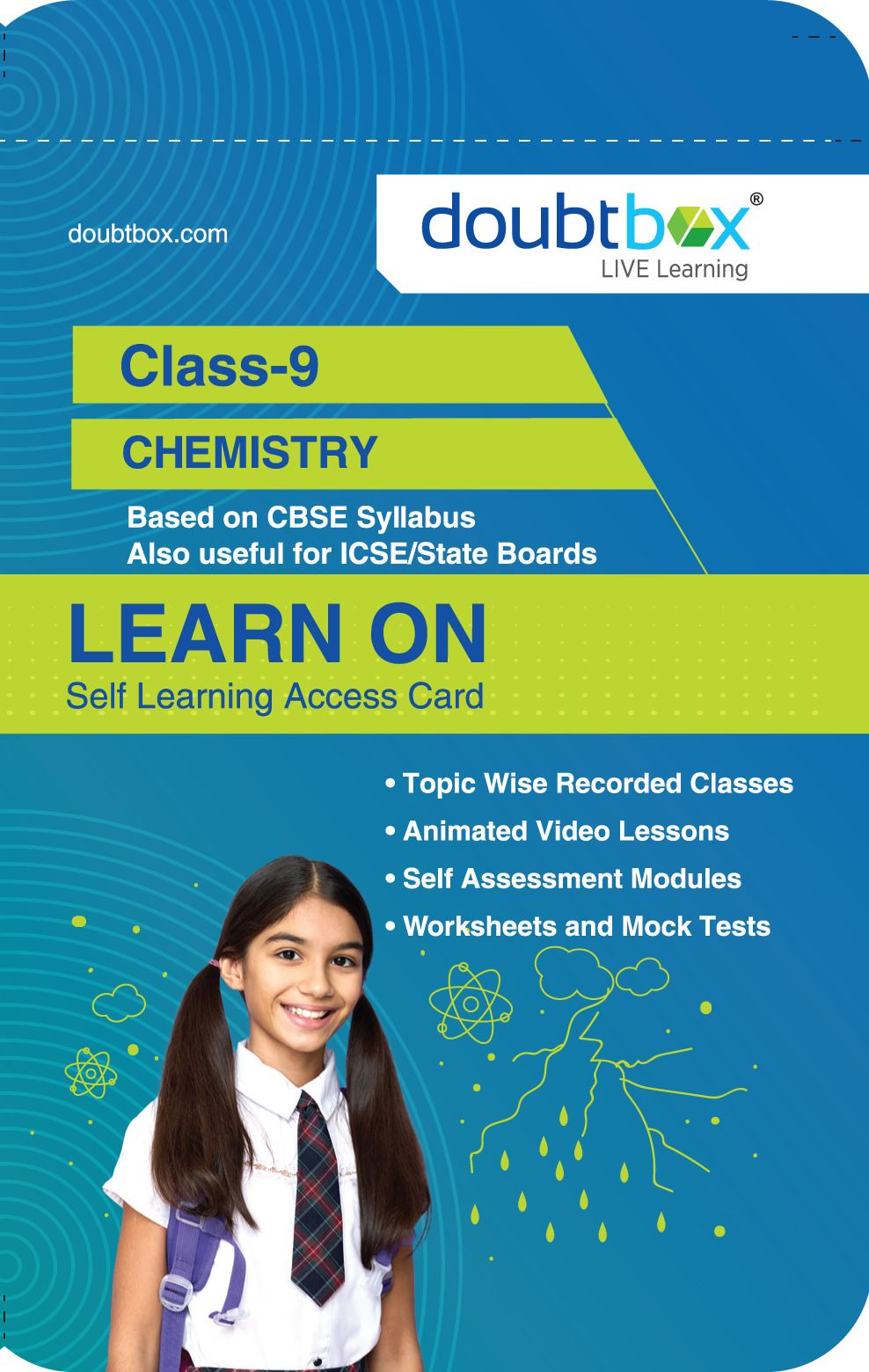 doubtbox.com

doubtbox®
LIVE Learning

Class-9

CHEMISTRY

Based on CBSE Syllabus
Also useful for ICSE/State Boards

LEARN ON
Self Learning Access Card

• Topic Wise Recorded Classes
• Animated Video Lessons
• Self Assessment Modules
• Worksheets and Mock Tests